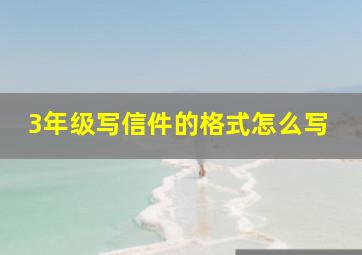 3年级写信件的格式怎么写